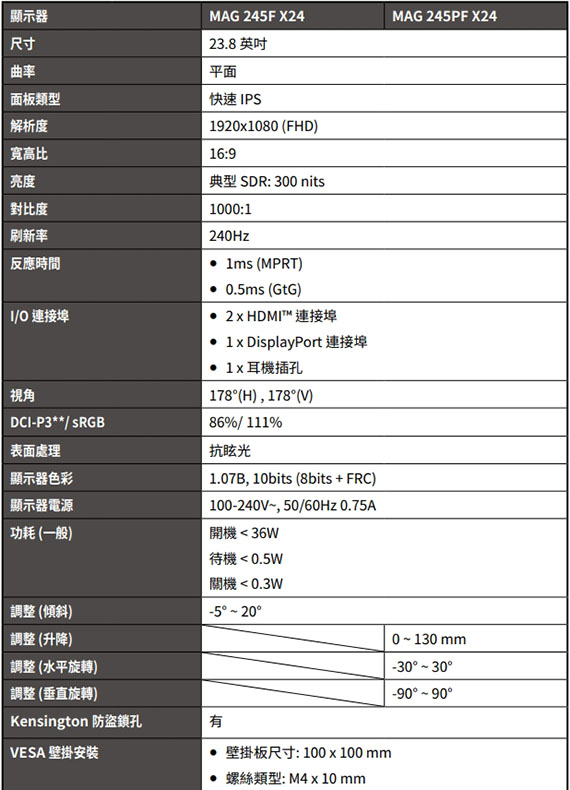 | 顯示器 | MAG 245F X24 | MAG 245PF X24 |
|---|---|---|
| 尺寸 | 23.8 英吋 | |
| 曲率 | 平面 | |
| 面板類型 | 快速 IPS | |
| 解析度 | 1920x1080 (FHD) | |
| 寬高比 | 16:9 | |
| 亮度 | 典型 SDR: 300 nits | |
| 對比度 | 1000:1 | |
| 刷新率 | 240Hz | |
| 反應時間 | • 1ms (MPRT) • 0.5ms (GtG) | |
| I/O 連接埠 | • 2 x HDMI™ 連接埠 • 1 x DisplayPort 連接埠 • 1 x 耳機插孔 | |
| 視角 | 178°(H) , 178°(V) | |
| DCI-P3**/ sRGB | 86%/ 111% | |
| 表面處理 | 抗眩光 | |
| 顯示器色彩 | 1.07B, 10bits (8bits + FRC) | |
| 顯示器電源 | 100-240V~, 50/60Hz 0.75A | |
| 功耗 (一般) | 開機 < 36W 待機 < 0.5W 關機 < 0.3W | |
| 調整 (傾斜) | -5° ~ 20° | |
| 調整 (升降) | | 0 ~ 130 mm |
| 調整 (水平旋轉) | | -30° ~ 30° |
| 調整 (垂直旋轉) | | -90° ~ 90° |
| Kensington 防盜鎖孔 | 有 | |
| VESA 壁掛安裝 | • 壁掛板尺寸: 100 x 100 mm • 螺絲類型: M4 x 10 mm | |